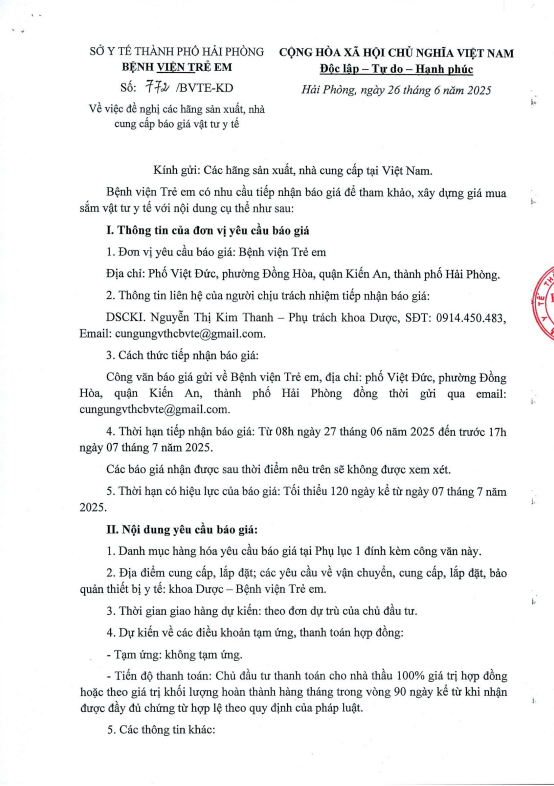 SỞ Y TẾ THÀNH PHỐ HẢI PHÒNG
BỆNH VIỆN TRẺ EM
Số: 772 /BVTE-KD
Về việc đề nghị các hãng sản xuất, nhà cung cấp báo giá vật tư y tế

CỘNG HÒA XÃ HỘI CHỦ NGHĨA VIỆT NAM
Độc lập – Tự do – Hạnh phúc
Hải Phòng, ngày 26 tháng 6 năm 2025

Kính gửi: Các hãng sản xuất, nhà cung cấp tại Việt Nam.

Bệnh viện Trẻ em có nhu cầu tiếp nhận báo giá để tham khảo, xây dựng giá mua sắm vật tư y tế với nội dung cụ thể như sau:

I. Thông tin của đơn vị yêu cầu báo giá

1. Đơn vị yêu cầu báo giá: Bệnh viện Trẻ em

Địa chỉ: Phố Việt Đức, phường Đồng Hòa, quận Kiến An, thành phố Hải Phòng.

2. Thông tin liên hệ của người chịu trách nhiệm tiếp nhận báo giá:

DSCKI. Nguyễn Thị Kim Thanh – Phụ trách khoa Dược, SĐT: 0914.450.483, Email: cungungvthcbvte@gmail.com.

3. Cách thức tiếp nhận báo giá:

Công văn báo giá gửi về Bệnh viện Trẻ em, địa chỉ: phố Việt Đức, phường Đồng Hòa, quận Kiến An, thành phố Hải Phòng đồng thời gửi qua email: cungungvthcbvte@gmail.com.

4. Thời hạn tiếp nhận báo giá: Từ 08h ngày 27 tháng 06 năm 2025 đến trước 17h ngày 07 tháng 7 năm 2025.

Các báo giá nhận được sau thời điểm nêu trên sẽ không được xem xét.

5. Thời hạn có hiệu lực của báo giá: Tối thiểu 120 ngày kể từ ngày 07 tháng 7 năm 2025.

II. Nội dung yêu cầu báo giá:

1. Danh mục hàng hóa yêu cầu báo giá tại Phụ lục 1 đính kèm công văn này.

2. Địa điểm cung cấp, lắp đặt; các yêu cầu về vận chuyển, cung cấp, lắp đặt, bảo quản thiết bị y tế: khoa Dược – Bệnh viện Trẻ em.

3. Thời gian giao hàng dự kiến: theo đơn dự trù của chủ đầu tư.

4. Dự kiến về các điều khoản tạm ứng, thanh toán hợp đồng:

- Tạm ứng: không tạm ứng.

- Tiến độ thanh toán: Chủ đầu tư thanh toán cho nhà thầu 100% giá trị hợp đồng hoặc theo giá trị khối lượng hoàn thành hàng tháng trong vòng 90 ngày kể từ khi nhận được đầy đủ chứng từ hợp lệ theo quy định của pháp luật.

5. Các thông tin khác: